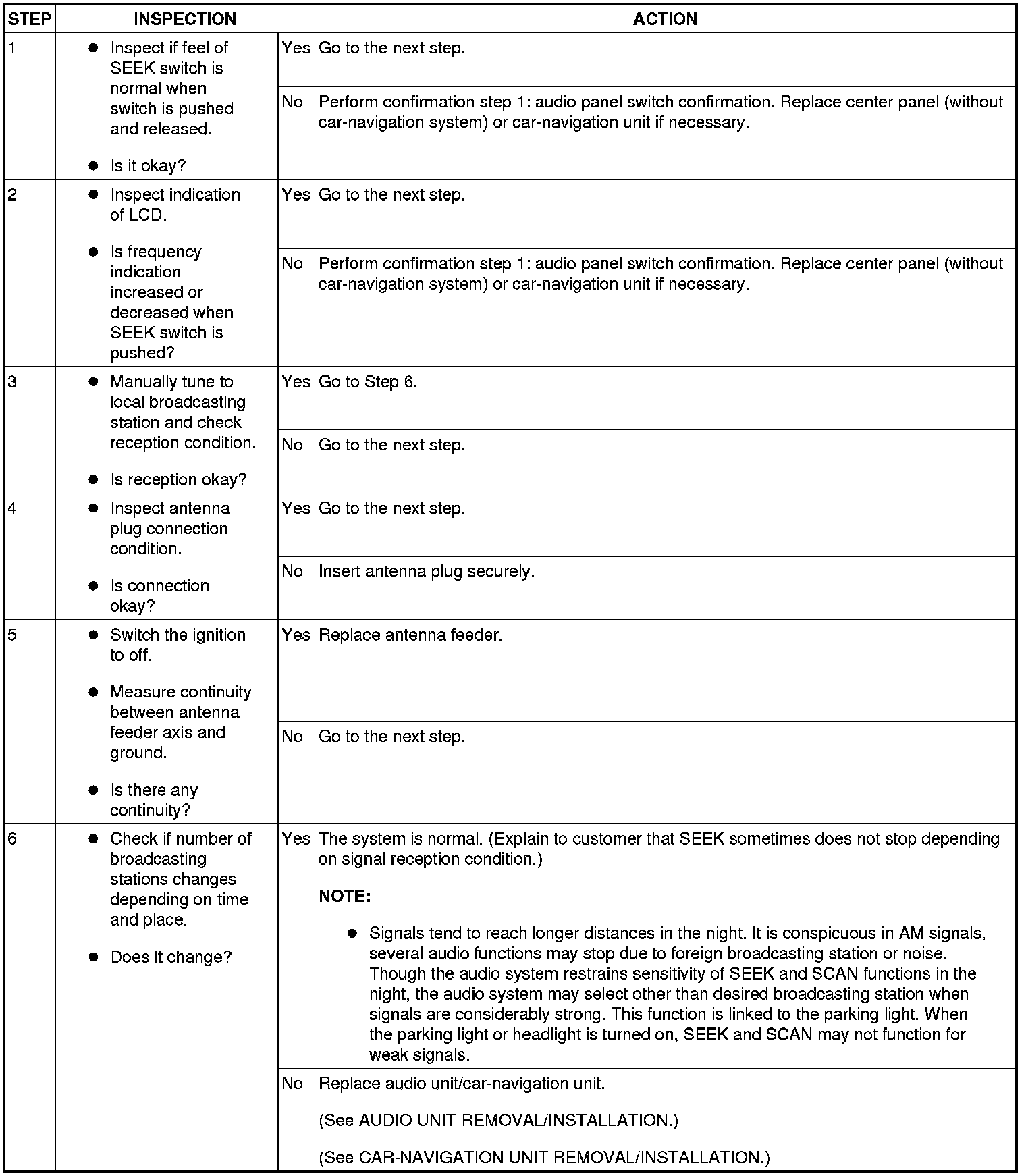 | STEP | INSPECTION | | ACTION |
|---|---|---|---|
| 1 | ● Inspect if feel of SEEK switch is normal when switch is pushed and released. ● Is it okay? | Yes | Go to the next step. |
| | | No | Perform confirmation step 1: audio panel switch confirmation. Replace center panel (without car-navigation system) or car-navigation unit if necessary. |
| 2 | ● Inspect indication of LCD. ● Is frequency indication increased or decreased when SEEK switch is pushed? | Yes | Go to the next step. |
| | | No | Perform confirmation step 1: audio panel switch confirmation. Replace center panel (without car-navigation system) or car-navigation unit if necessary. |
| 3 | ● Manually tune to local broadcasting station and check reception condition. ● Is reception okay? | Yes | Go to Step 6. |
| | | No | Go to the next step. |
| 4 | ● Inspect antenna plug connection condition. ● Is connection okay? | Yes | Go to the next step. |
| | | No | Insert antenna plug securely. |
| 5 | ● Switch the ignition to off. ● Measure continuity between antenna feeder axis and ground. ● Is there any continuity? | Yes | Replace antenna feeder. |
| | | No | Go to the next step. |
| 6 | ● Check if number of broadcasting stations changes depending on time and place. ● Does it change? | Yes | The system is normal. (Explain to customer that SEEK sometimes does not stop depending on signal reception condition.) NOTE: ● Signals tend to reach longer distances in the night. It is conspicuous in AM signals, several audio functions may stop due to foreign broadcasting station or noise. Though the audio system restrains sensitivity of SEEK and SCAN functions in the night, the audio system may select other than desired broadcasting station when signals are considerably strong. This function is linked to the parking light. When the parking light or headlight is turned on, SEEK and SCAN may not function for weak signals. |
| | | No | Replace audio unit/car-navigation unit. (See AUDIO UNIT REMOVAL/INSTALLATION.) (See CAR-NAVIGATION UNIT REMOVAL/INSTALLATION.) |